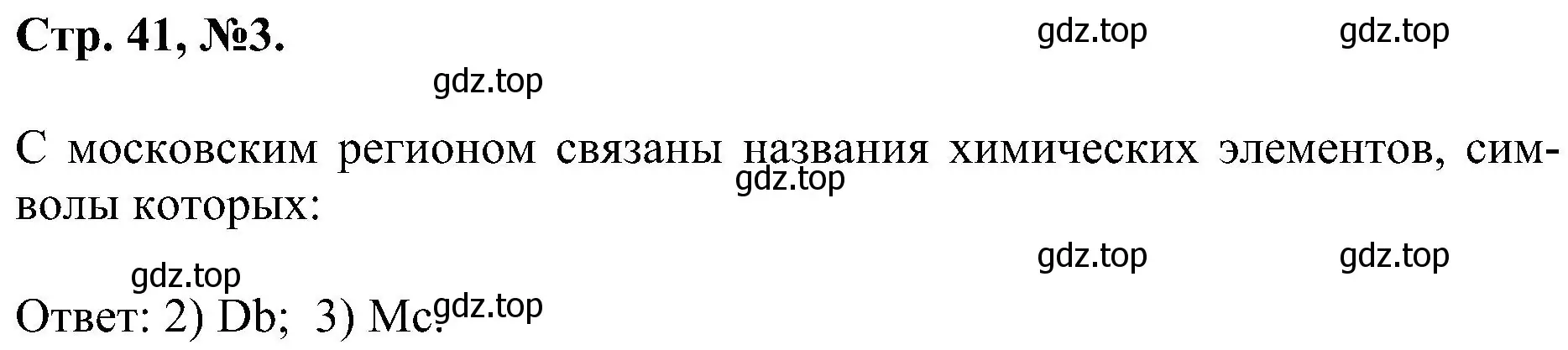 Стр. 41, №3.

gdz.top gdz.top

gdz.top

С московским регионом связаны названия химических элементов, символы которых:

gdz.top

gdz.top gdz.top

gdz.top

Ответ: 2) Db; 3) Mc.

gdz.top